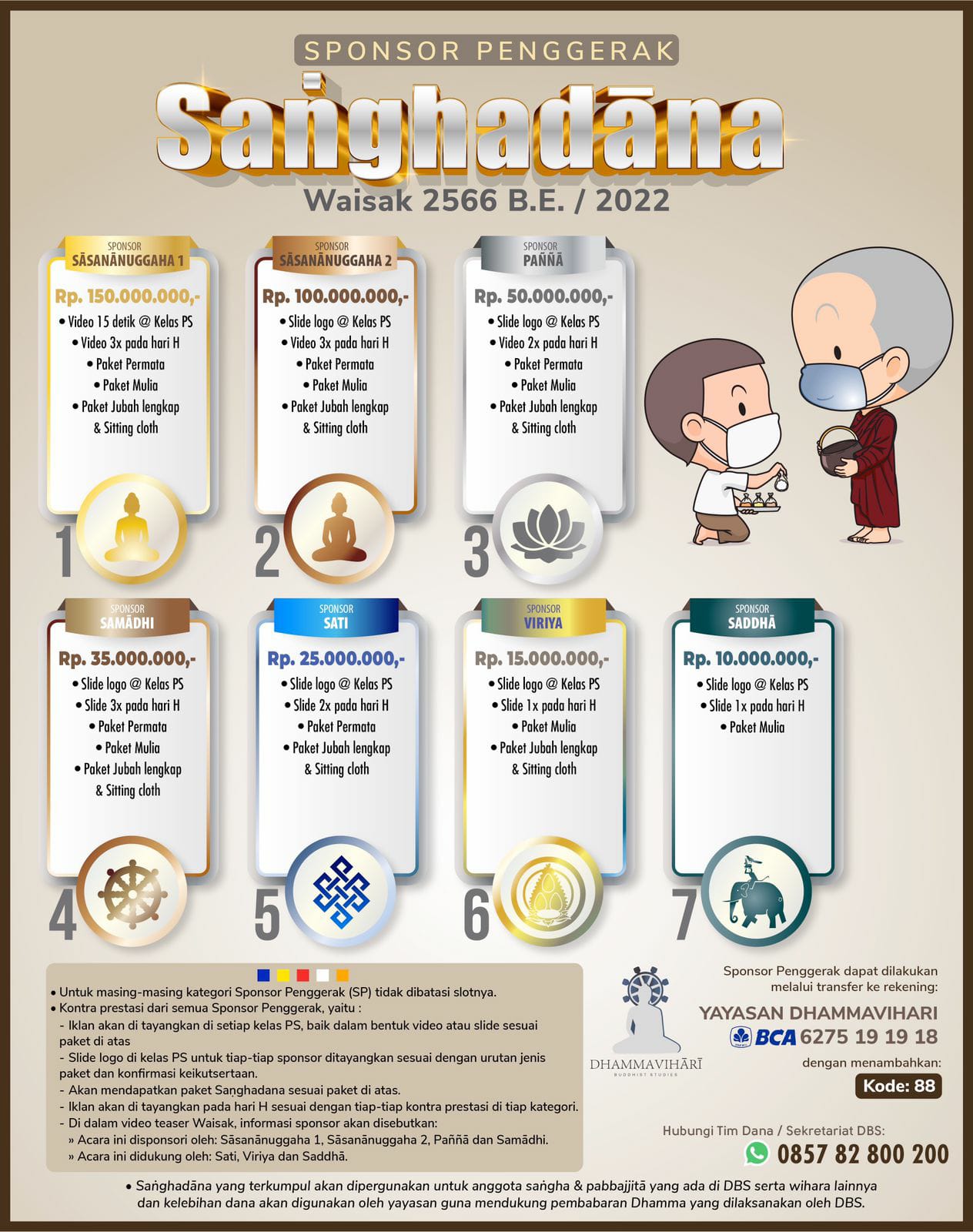 SPONSOR PENGGERAK

Saṅghadāna

Waisak 2566 B.E. / 2022

SPONSOR
SĀSANĀNUGGAHA 1

Rp. 150.000.000,-
• Video 15 detik @ Kelas PS
• Video 3x pada hari H
• Paket Permata
• Paket Mulia
• Paket Jubah lengkap & Sitting cloth

1

SPONSOR
SĀSANĀNUGGAHA 2

Rp. 100.000.000,-
• Slide logo @ Kelas PS
• Video 3x pada hari H
• Paket Permata
• Paket Mulia
• Paket Jubah lengkap & Sitting cloth

2

SPONSOR
PAÑÑĀ

Rp. 50.000.000,-
• Slide logo @ Kelas PS
• Video 2x pada hari H
• Paket Permata
• Paket Mulia
• Paket Jubah lengkap & Sitting cloth

3

SPONSOR
SAMĀDHI

Rp. 35.000.000,-
• Slide logo @ Kelas PS
• Slide 3x pada hari H
• Paket Permata
• Paket Mulia
• Paket Jubah lengkap & Sitting cloth

4

SPONSOR
SATI

Rp. 25.000.000,-
• Slide logo @ Kelas PS
• Slide 2x pada hari H
• Paket Permata
• Paket Jubah lengkap & Sitting cloth

5

SPONSOR
VIRIYA

Rp. 15.000.000,-
• Slide logo @ Kelas PS
• Slide 1x pada hari H
• Paket Mulia
• Paket Jubah lengkap & Sitting cloth

6

SPONSOR
SADDHĀ

Rp. 10.000.000,-
• Slide logo @ Kelas PS
• Slide 1x pada hari H
• Paket Mulia

7

• Untuk masing-masing kategori Sponsor Penggerak (SP) tidak dibatasi slotnya.
• Kontra prestasi dari semua Sponsor Penggerak, yaitu :
- Iklan akan di tayangkan di setiap kelas PS, baik dalam bentuk video atau slide sesuai paket di atas
- Slide logo di kelas PS untuk tiap-tiap sponsor ditayangkan sesuai dengan urutan jenis paket dan konfirmasi keikutsertaan.
- Akan mendapatkan paket Saṅghadana sesuai paket di atas.
- Iklan akan di tayangkan pada hari H sesuai dengan tiap-tiap kontra prestasi di tiap kategori.
- Di dalam video teaser Waisak, informasi sponsor akan disebutkan:
» Acara ini disponsori oleh: Sāsanānuggaha 1, Sāsanānuggaha 2, Paññā dan Samādhi.
» Acara ini didukung oleh: Sati, Viriya dan Saddhā.

DHAMMAVIHĀRĪ
BUDDHIST STUDIES

Sponsor Penggerak dapat dilakukan melalui transfer ke rekening:
YAYASAN DHAMMAVIHARI
BCA 6275 19 19 18
dengan menambahkan:
Kode: 88

Hubungi Tim Dana / Sekretariat DBS:
0857 82 800 200

• Saṅghadāna yang terkumpul akan dipergunakan untuk anggota saṅgha & pabbajjitā yang ada di DBS serta wihara lainnya dan kelebihan dana akan digunakan oleh yayasan guna mendukung pembabaran Dhamma yang dilaksanakan oleh DBS.